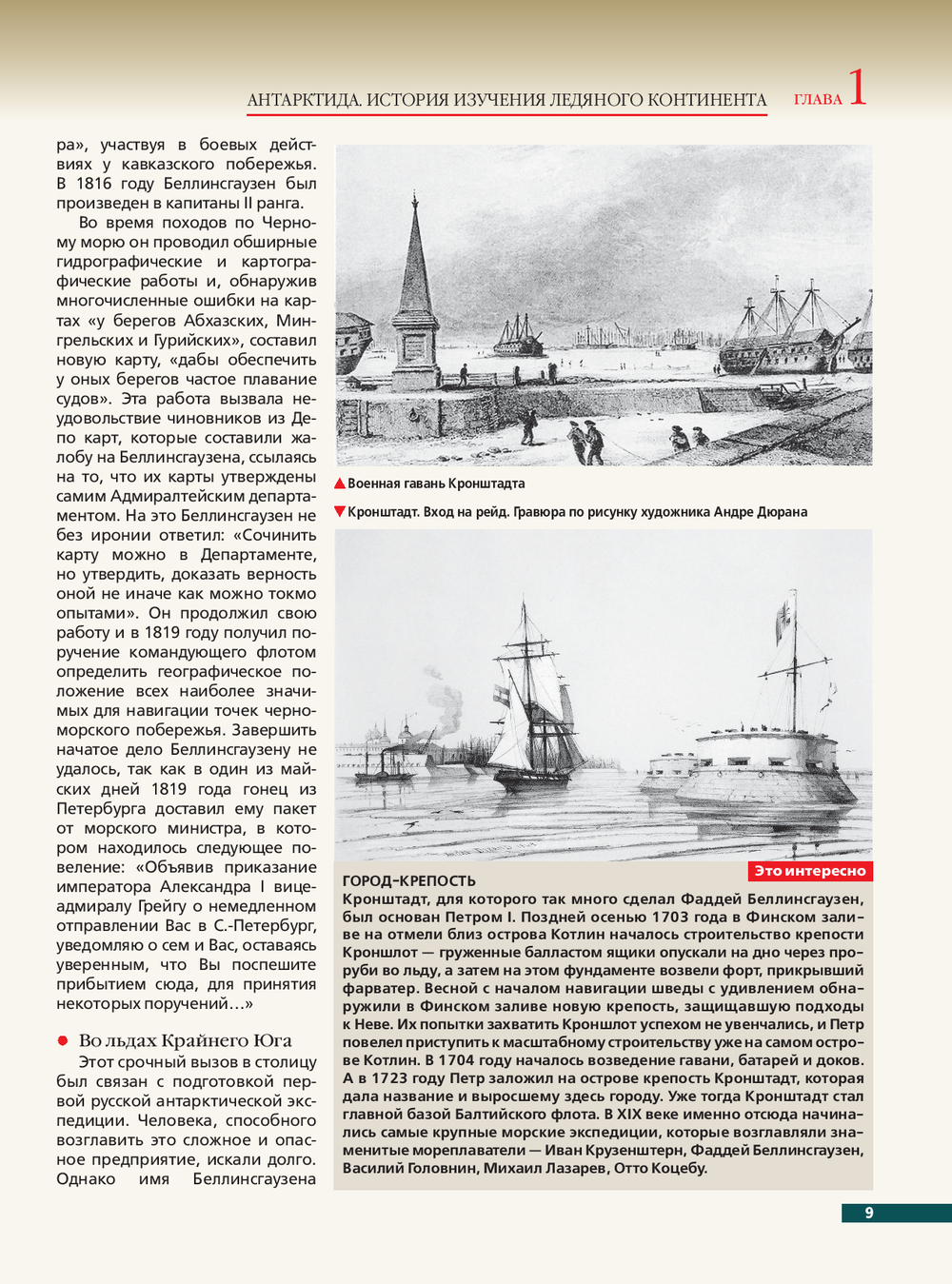 АНТАРКТИДА. ИСТОРИЯ ИЗУЧЕНИЯ ЛЕДЯНОГО КОНТИНЕНТА ГЛАВА 1

ра», участвуя в боевых действиях у кавказского побережья. В 1816 году Беллинсгаузен был произведен в капитаны II ранга.

Во время походов по Черному морю он проводил обширные гидрографические и картографические работы и, обнаружив многочисленные ошибки на картах «у берегов Абхазских, Мингрельских и Гурийских», составил новую карту, «дабы обеспечить у оных берегов частое плавание судов». Эта работа вызвала неудовольствие чиновников из Депо карт, которые составили жалобу на Беллинсгаузена, ссылаясь на то, что их карты утверждены самим Адмиралтейским департаментом. На это Беллинсгаузен не без иронии ответил: «Сочинить карту можно в Департаменте, но утвердить, доказать верность оной не иначе как можно токмо опытами». Он продолжил свою работу и в 1819 году получил поручение командующего флотом определить географическое положение всех наиболее значимых для навигации точек черноморского побережья. Завершить начатое дело Беллинсгаузену не удалось, так как в один из майских дней 1819 года гонец из Петербурга доставил ему пакет от морского министра, в котором находилось следующее повеление: «Объявив приказание императора Александра I вице-адмиралу Грейгу о немедленном отправлении Вас в С.-Петербург, уведомляю о сем и Вас, оставаясь уверенным, что Вы поспешите прибытием сюда, для принятия некоторых поручений…»

Во льдах Крайнего Юга

Этот срочный вызов в столицу был связан с подготовкой первой русской антарктической экспедиции. Человека, способного возглавить это сложное и опасное предприятие, искали долго. Однако имя Беллинсгаузена

Военная гавань Кронштадта

Кронштадт. Вход на рейд. Гравюра по рисунку художника Андре Дюрана

Это интересно

ГОРОД-КРЕПОСТЬ
Кронштадт, для которого так много сделал Фаддей Беллинсгаузен, был основан Петром I. Поздней осенью 1703 года в Финском заливе на отмели близ острова Котлин началось строительство крепости Кроншлот — груженные балластом ящики опускали на дно через проруби во льду, а затем на этом фундаменте возвели форт, прикрывший фарватер. Весной с началом навигации шведы с удивлением обнаружили в Финском заливе новую крепость, защищавшую подходы к Неве. Их попытки захватить Кроншлот успехом не увенчались, и Петр повелел приступить к масштабному строительству уже на самом острове Котлин. В 1704 году началось возведение гавани, батарей и доков. А в 1723 году Петр заложил на острове крепость Кронштадт, которая дала название и выросшему здесь городу. Уже тогда Кронштадт стал главной базой Балтийского флота. В XIX веке именно отсюда начинались самые крупные морские экспедиции, которые возглавляли знаменитые мореплаватели — Иван Крузенштерн, Фаддей Беллинсгаузен, Василий Головнин, Михаил Лазарев, Отто Коцебу.

9